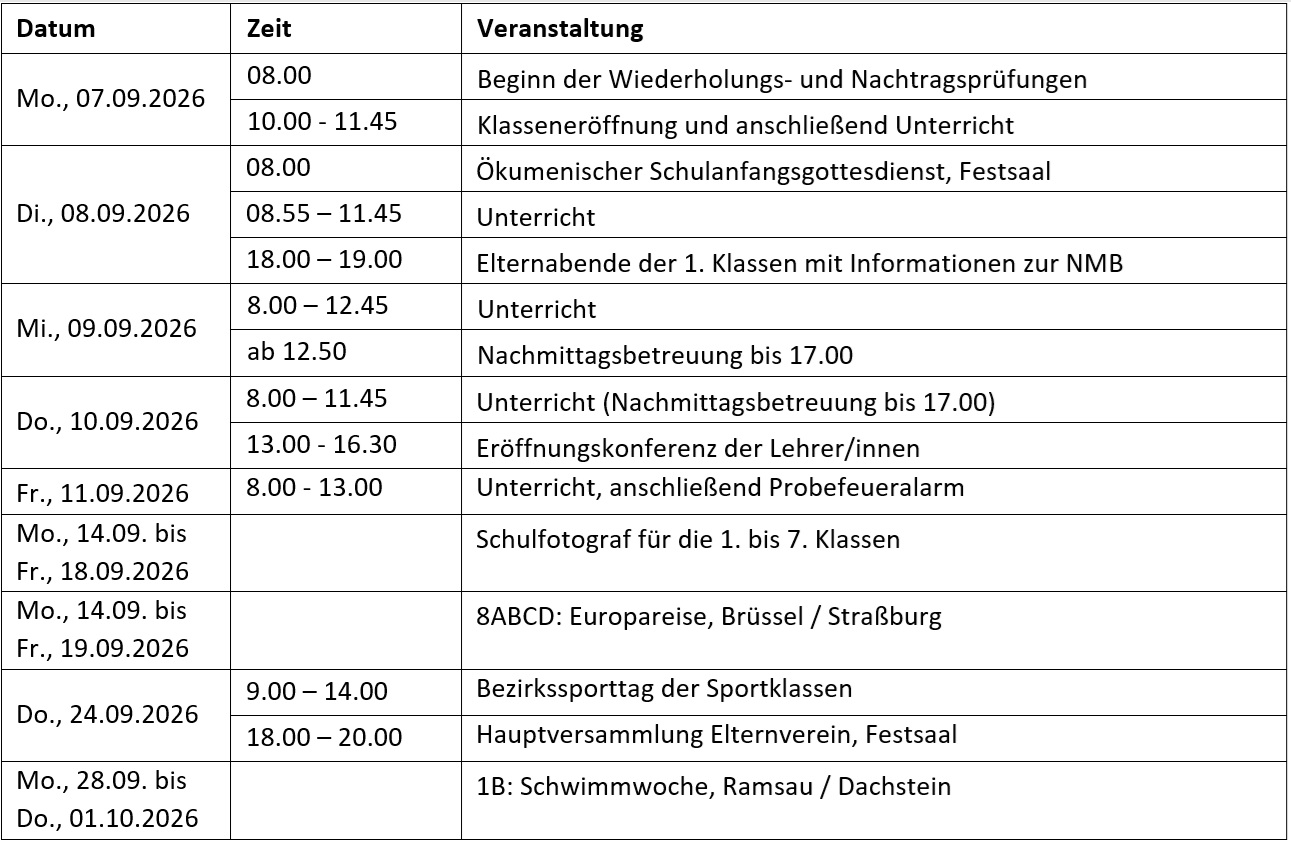 | Datum | Zeit | Veranstaltung |
|---|---|---|
| Mo., 07.09.2026 | 08.00 | Beginn der Wiederholungs- und Nachtragsprüfungen |
| | 10.00 - 11.45 | Klasseneröffnung und anschließend Unterricht |
| Di., 08.09.2026 | 08.00 | Ökumenischer Schulanfangsgottesdienst, Festsaal |
| | 08.55 – 11.45 | Unterricht |
| | 18.00 – 19.00 | Elternabende der 1. Klassen mit Informationen zur NMB |
| Mi., 09.09.2026 | 8.00 – 12.45 | Unterricht |
| | ab 12.50 | Nachmittagsbetreuung bis 17.00 |
| Do., 10.09.2026 | 8.00 – 11.45 | Unterricht (Nachmittagsbetreuung bis 17.00) |
| | 13.00 - 16.30 | Eröffnungskonferenz der Lehrer/innen |
| Fr., 11.09.2026 | 8.00 - 13.00 | Unterricht, anschließend Probefeueralarm |
| Mo., 14.09. bis Fr., 18.09.2026 | | Schulfotograf für die 1. bis 7. Klassen |
| Mo., 14.09. bis Fr., 19.09.2026 | | 8ABCD: Europareise, Brüssel / Straßburg |
| Do., 24.09.2026 | 9.00 – 14.00 | Bezirkssporttag der Sportklassen |
| | 18.00 – 20.00 | Hauptversammlung Elternverein, Festsaal |
| Mo., 28.09. bis Do., 01.10.2026 | | 1B: Schwimmwoche, Ramsau / Dachstein |